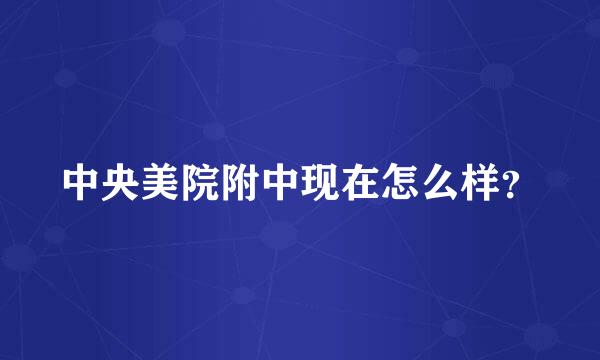 中央美院附中现在怎么样?